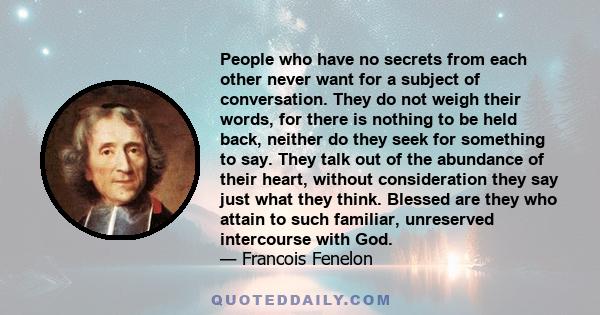 People who have no secrets from each other never want for a subject of conversation. They do not weigh their words, for there is nothing to be held back, neither do they seek for something to say. They talk out of the abundance of their heart, without consideration they say just what they think. Blessed are they who attain to such familiar, unreserved intercourse with God.
— Francois Fenelon

QUOTEDDAILY.COM